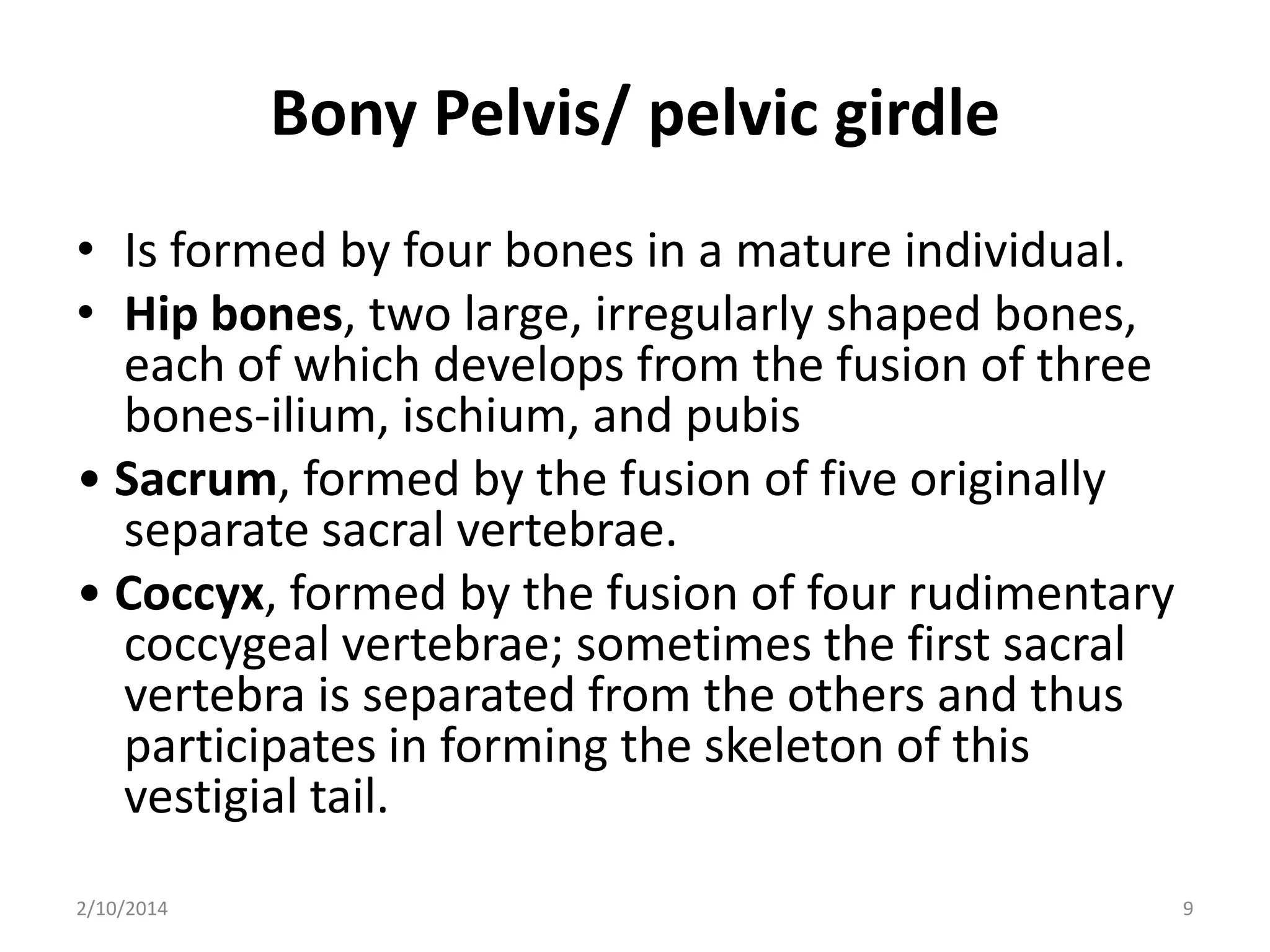 Bony Pelvis/ pelvic girdle

• Is formed by four bones in a mature individual.

• Hip bones, two large, irregularly shaped bones, each of which develops from the fusion of three bones-ilium, ischium, and pubis

• Sacrum, formed by the fusion of five originally separate sacral vertebrae.

• Coccyx, formed by the fusion of four rudimentary coccygeal vertebrae; sometimes the first sacral vertebra is separated from the others and thus participates in forming the skeleton of this vestigial tail.

2/10/2014

9